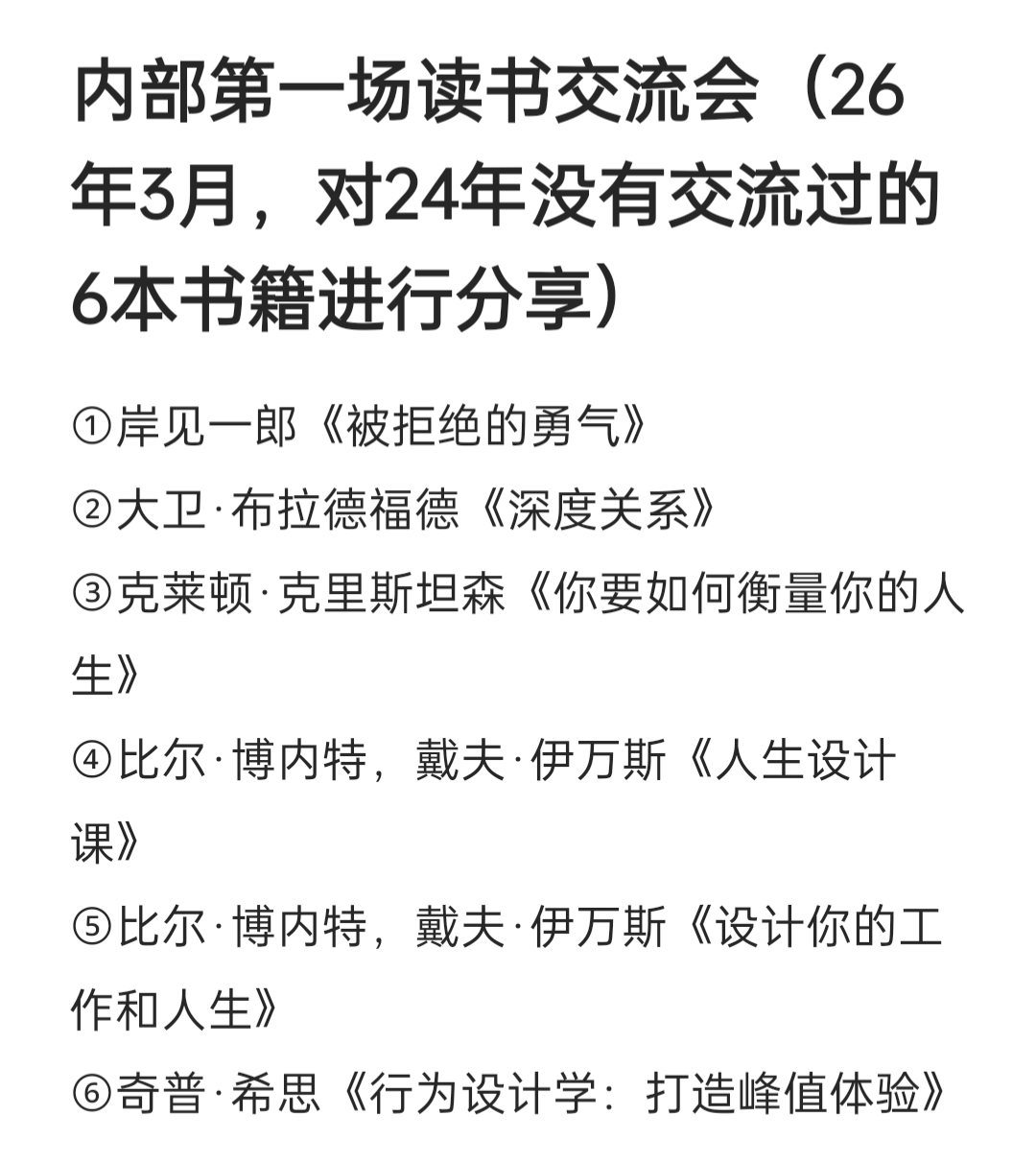 内部第一场读书交流会（26年3月，对24年没有交流过的6本书籍进行分享）

①岸见一郎《被拒绝的勇气》

②大卫·布拉德福德《深度关系》

③克莱顿·克里斯坦森《你要如何衡量你的人生》

④比尔·博内特，戴夫·伊万斯《人生设计课》

⑤比尔·博内特，戴夫·伊万斯《设计你的工作和人生》

⑥奇普·希思《行为设计学：打造峰值体验》